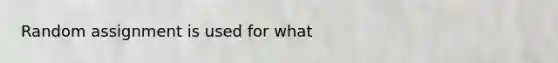 Random assignment is used for what